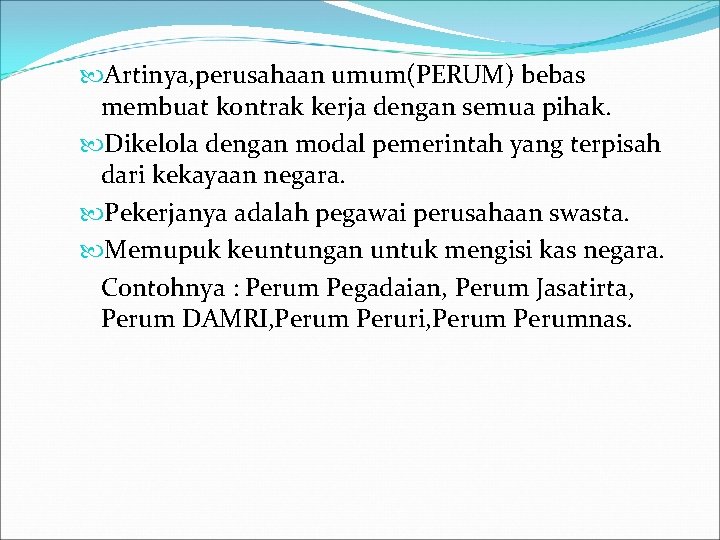 Artinya,perusahaan umum(PERUM) bebas membuat kontrak kerja dengan semua pihak.

Dikelola dengan modal pemerintah yang terpisah dari kekayaan negara.

Pekerjanya adalah pegawai perusahaan swasta.

Memupuk keuntungan untuk mengisi kas negara.

Contohnya : Perum Pegadaian, Perum Jasatirta, Perum DAMRI,Perum Peruri,Perum Perumnas.